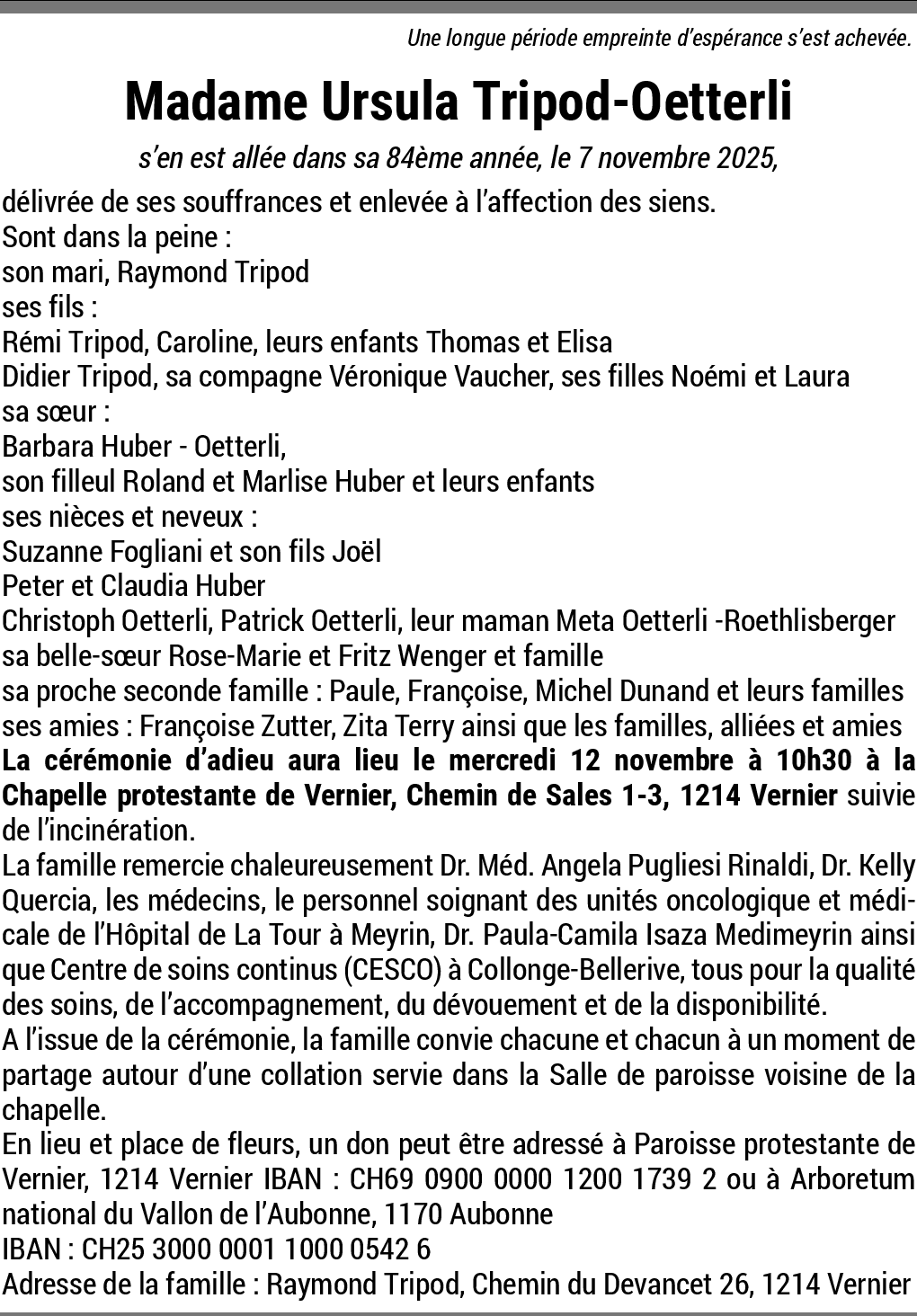 Une longue période empreinte d'espérance s'est achevée.

Madame Ursula Tripod-Oetterli

s'en est allée dans sa 84ème année, le 7 novembre 2025,

délivrée de ses souffrances et enlevée à l'affection des siens.
Sont dans la peine :
son mari, Raymond Tripod
ses fils :
Rémi Tripod, Caroline, leurs enfants Thomas et Elisa
Didier Tripod, sa compagne Véronique Vaucher, ses filles Noémi et Laura
sa sœur :
Barbara Huber - Oetterli,
son filleul Roland et Marlise Huber et leurs enfants
ses nièces et neveux :
Suzanne Fogliani et son fils Joël
Peter et Claudia Huber
Christoph Oetterli, Patrick Oetterli, leur maman Meta Oetterli -Roethlisberger
sa belle-sœur Rose-Marie et Fritz Wenger et famille
sa proche seconde famille : Paule, Françoise, Michel Dunand et leurs familles
ses amies : Françoise Zutter, Zita Terry ainsi que les familles, alliées et amies
La cérémonie d'adieu aura lieu le mercredi 12 novembre à 10h30 à la Chapelle protestante de Vernier, Chemin de Sales 1-3, 1214 Vernier suivie de l'incinération.
La famille remercie chaleureusement Dr. Méd. Angela Pugliesi Rinaldi, Dr. Kelly Quercia, les médecins, le personnel soignant des unités oncologique et médicale de l'Hôpital de La Tour à Meyrin, Dr. Paula-Camila Isaza Medimeyrin ainsi que Centre de soins continus (CESCO) à Collonge-Bellerive, tous pour la qualité des soins, de l'accompagnement, du dévouement et de la disponibilité.
A l'issue de la cérémonie, la famille convie chacune et chacun à un moment de partage autour d'une collation servie dans la Salle de paroisse voisine de la chapelle.
En lieu et place de fleurs, un don peut être adressé à Paroisse protestante de Vernier, 1214 Vernier IBAN : CH69 0900 0000 1200 1739 2 ou à Arboretum national du Vallon de l'Aubonne, 1170 Aubonne
IBAN : CH25 3000 0001 1000 0542 6
Adresse de la famille : Raymond Tripod, Chemin du Devancet 26, 1214 Vernier